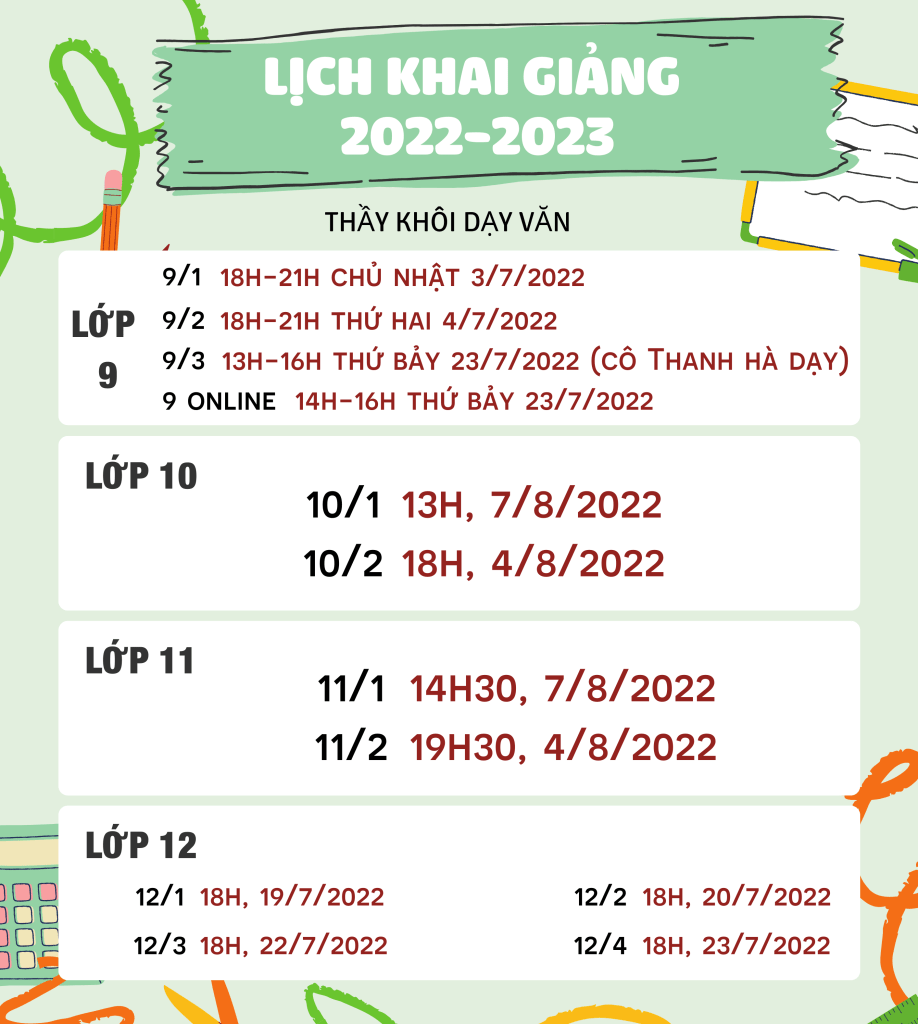 LỊCH KHAI GIẢNG
2022-2023

THẦY KHÔI DẠY VĂN

LỚP
9

9/1 18H-21H CHỦ NHẬT 3/7/2022
9/2 18H-21H THỨ HAI 4/7/2022
9/3 13H-16H THỨ BẢY 23/7/2022 (CÔ THANH HÀ DẠY)
9 ONLINE 14H-16H THỨ BẢY 23/7/2022

LỚP 10

10/1 13H, 7/8/2022
10/2 18H, 4/8/2022

LỚP 11

11/1 14H30, 7/8/2022
11/2 19H30, 4/8/2022

LỚP 12

12/1 18H, 19/7/2022
12/3 18H, 22/7/2022

12/2 18H, 20/7/2022
12/4 18H, 23/7/2022